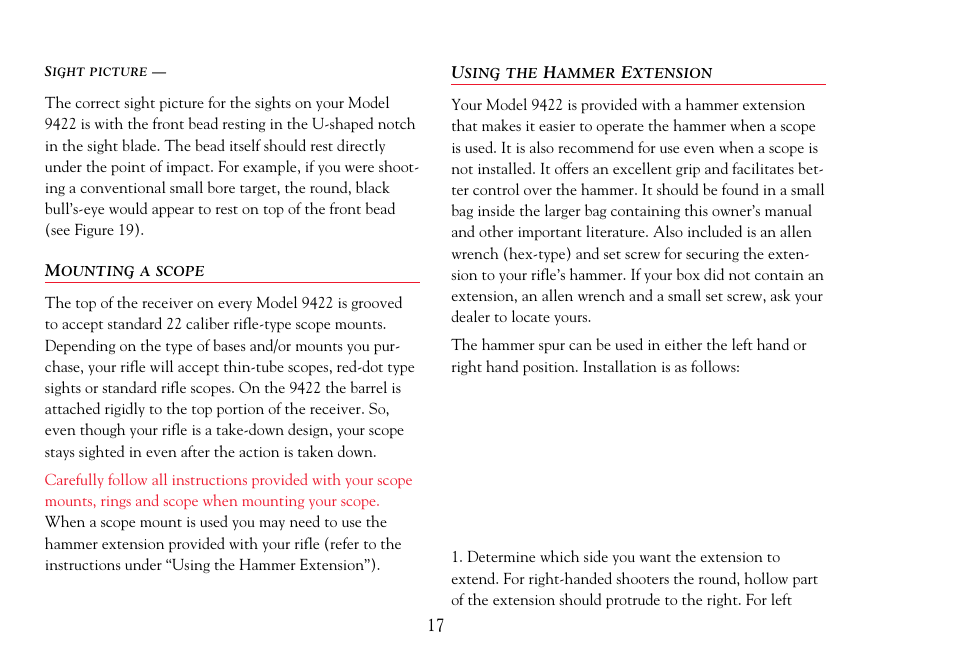 SIGHT PICTURE —

The correct sight picture for the sights on your Model 9422 is with the front bead resting in the U-shaped notch in the sight blade. The bead itself should rest directly under the point of impact. For example, if you were shooting a conventional small bore target, the round, black bull's-eye would appear to rest on top of the front bead (see Figure 19).

MOUNTING A SCOPE

The top of the receiver on every Model 9422 is grooved to accept standard 22 caliber rifle-type scope mounts. Depending on the type of bases and/or mounts you purchase, your rifle will accept thin-tube scopes, red-dot type sights or standard rifle scopes. On the 9422 the barrel is attached rigidly to the top portion of the receiver. So, even though your rifle is a take-down design, your scope stays sighted in even after the action is taken down.

Carefully follow all instructions provided with your scope mounts, rings and scope when mounting your scope. When a scope mount is used you may need to use the hammer extension provided with your rifle (refer to the instructions under "Using the Hammer Extension").

USING THE HAMMER EXTENSION

Your Model 9422 is provided with a hammer extension that makes it easier to operate the hammer when a scope is used. It is also recommend for use even when a scope is not installed. It offers an excellent grip and facilitates better control over the hammer. It should be found in a small bag inside the larger bag containing this owner's manual and other important literature. Also included is an allen wrench (hex-type) and set screw for securing the extension to your rifle's hammer. If your box did not contain an extension, an allen wrench and a small set screw, ask your dealer to locate yours.

The hammer spur can be used in either the left hand or right hand position. Installation is as follows:

1. Determine which side you want the extension to extend. For right-handed shooters the round, hollow part of the extension should protrude to the right. For left

17